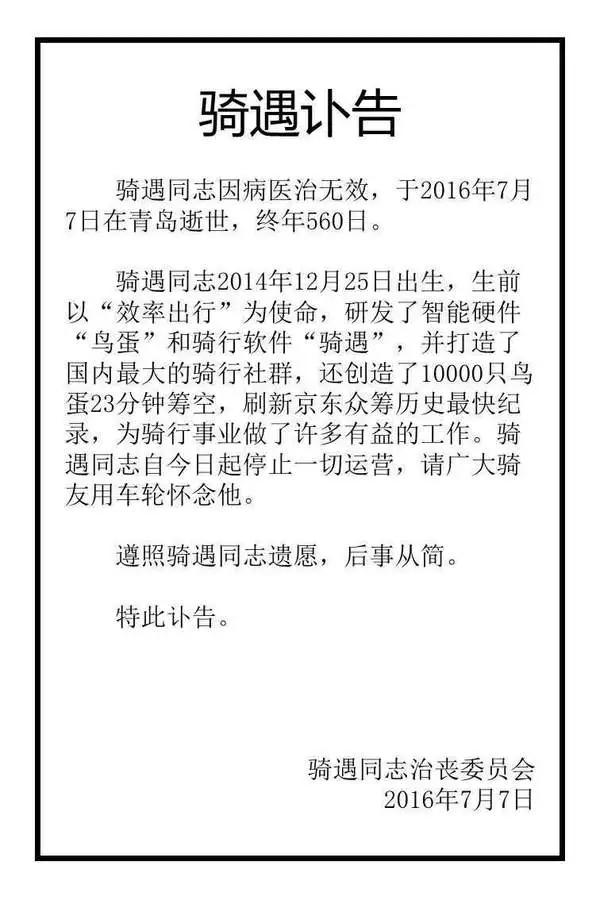 骑遇讣告

骑遇同志因病医治无效，于2016年7月7日在青岛逝世，终年560日。

骑遇同志2014年12月25日出生，生前以“效率出行”为使命，研发了智能硬件“鸟蛋”和骑行软件“骑遇”，并打造了国内最大的骑行社群，还创造了10000只鸟蛋23分钟筹空，刷新京东众筹历史最快纪录，为骑行事业做了许多有益的工作。骑遇同志自今日起停止一切运营，请广大骑友用车轮怀念他。

遵照骑遇同志遗愿，后事从简。

特此讣告。

骑遇同志治丧委员会
2016年7月7日